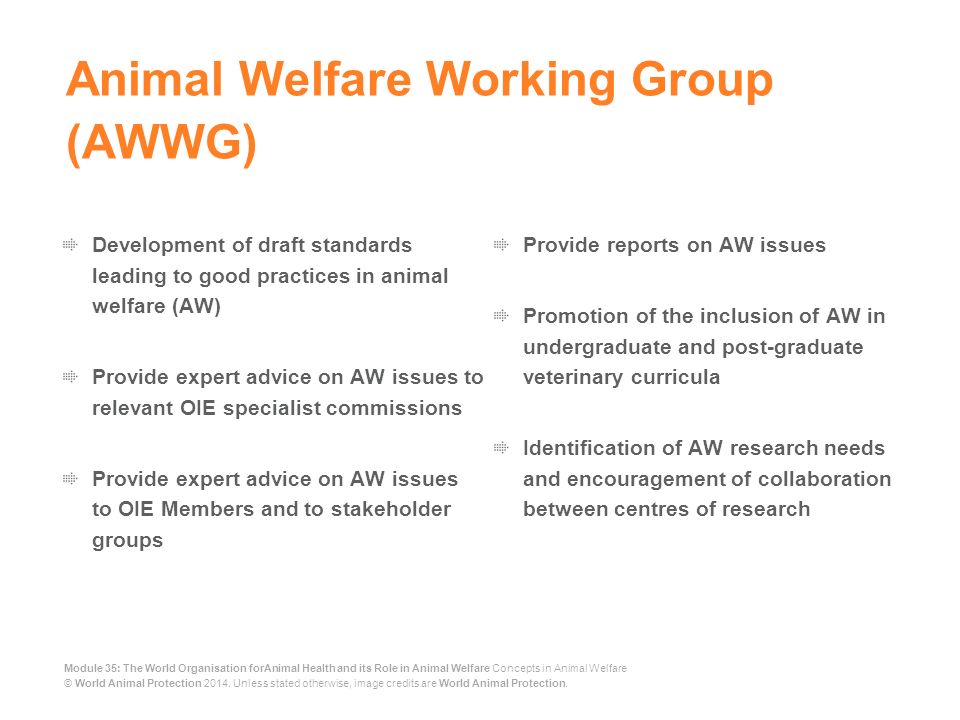 Animal Welfare Working Group (AWWG)

Development of draft standards leading to good practices in animal welfare (AW)

Provide expert advice on AW issues to relevant OIE specialist commissions

Provide expert advice on AW issues to OIE Members and to stakeholder groups

Provide reports on AW issues

Promotion of the inclusion of AW in undergraduate and post-graduate veterinary curricula

Identification of AW research needs and encouragement of collaboration between centres of research

Module 35: The World Organisation forAnimal Health and its Role in Animal Welfare Concepts in Animal Welfare
© World Animal Protection 2014. Unless stated otherwise, image credits are World Animal Protection.